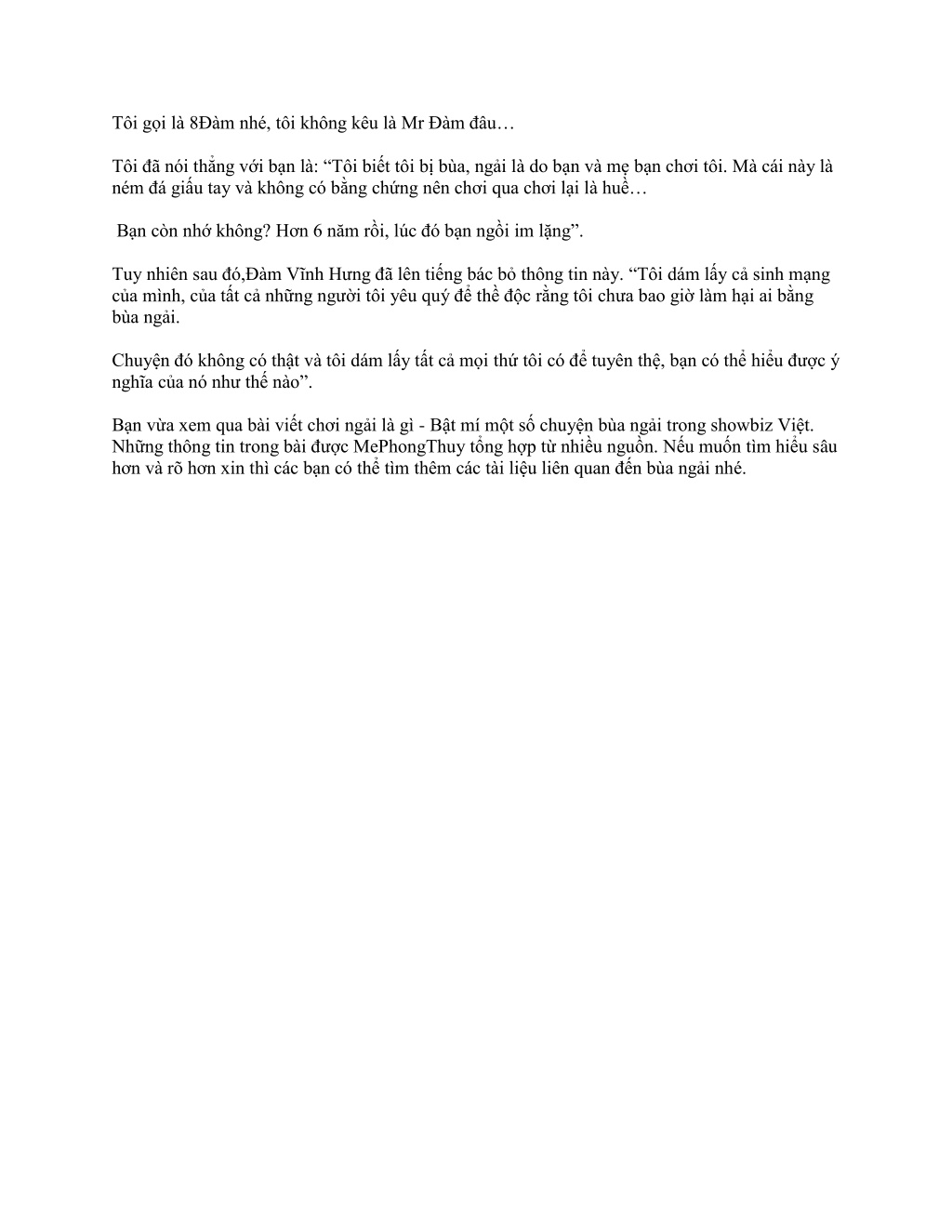 Tôi gọi là 8Đàm nhé, tôi không kêu là Mr Đàm đâu…

Tôi đã nói thẳng với bạn là: “Tôi biết tôi bị bùa, ngải là do bạn và mẹ bạn chơi tôi. Mà cái này là ném đá giấu tay và không có bằng chứng nên chơi qua chơi lại là huề…

Bạn còn nhớ không? Hơn 6 năm rồi, lúc đó bạn ngồi im lặng”.

Tuy nhiên sau đó,Đàm Vĩnh Hưng đã lên tiếng bác bỏ thông tin này. “Tôi dám lấy cả sinh mạng của mình, của tất cả những người tôi yêu quý để thề độc rằng tôi chưa bao giờ làm hại ai bằng bùa ngải.

Chuyện đó không có thật và tôi dám lấy tất cả mọi thứ tôi có để tuyên thệ, bạn có thể hiểu được ý nghĩa của nó như thế nào”.

Bạn vừa xem qua bài viết chơi ngải là gì - Bật mí một số chuyện bùa ngải trong showbiz Việt. Những thông tin trong bài được MePhongThuy tổng hợp từ nhiều nguồn. Nếu muốn tìm hiểu sâu hơn và rõ hơn xin thì các bạn có thể tìm thêm các tài liệu liên quan đến bùa ngải nhé.